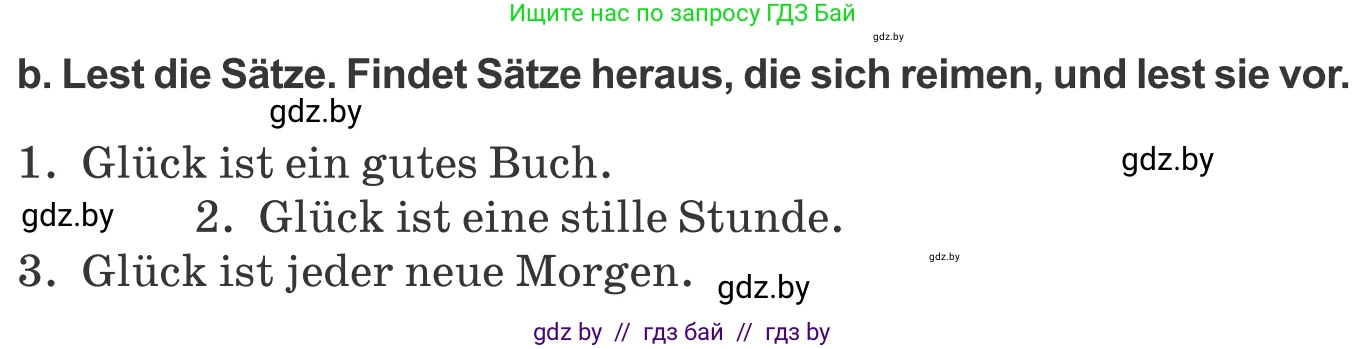 Ищите нас по запросу ГДЗ Бай

gdz.by

b. Lest die Sätze. Findet Sätze heraus, die sich reimen, und lest sie vor.

gdz.by

1. Glück ist ein gutes Buch.

gdz.by

gdz.by

2. Glück ist eine stille Stunde.

3. Glück ist jeder neue Morgen.

gdz.by

gdz.by

gdz by // гдз бай // гдз by